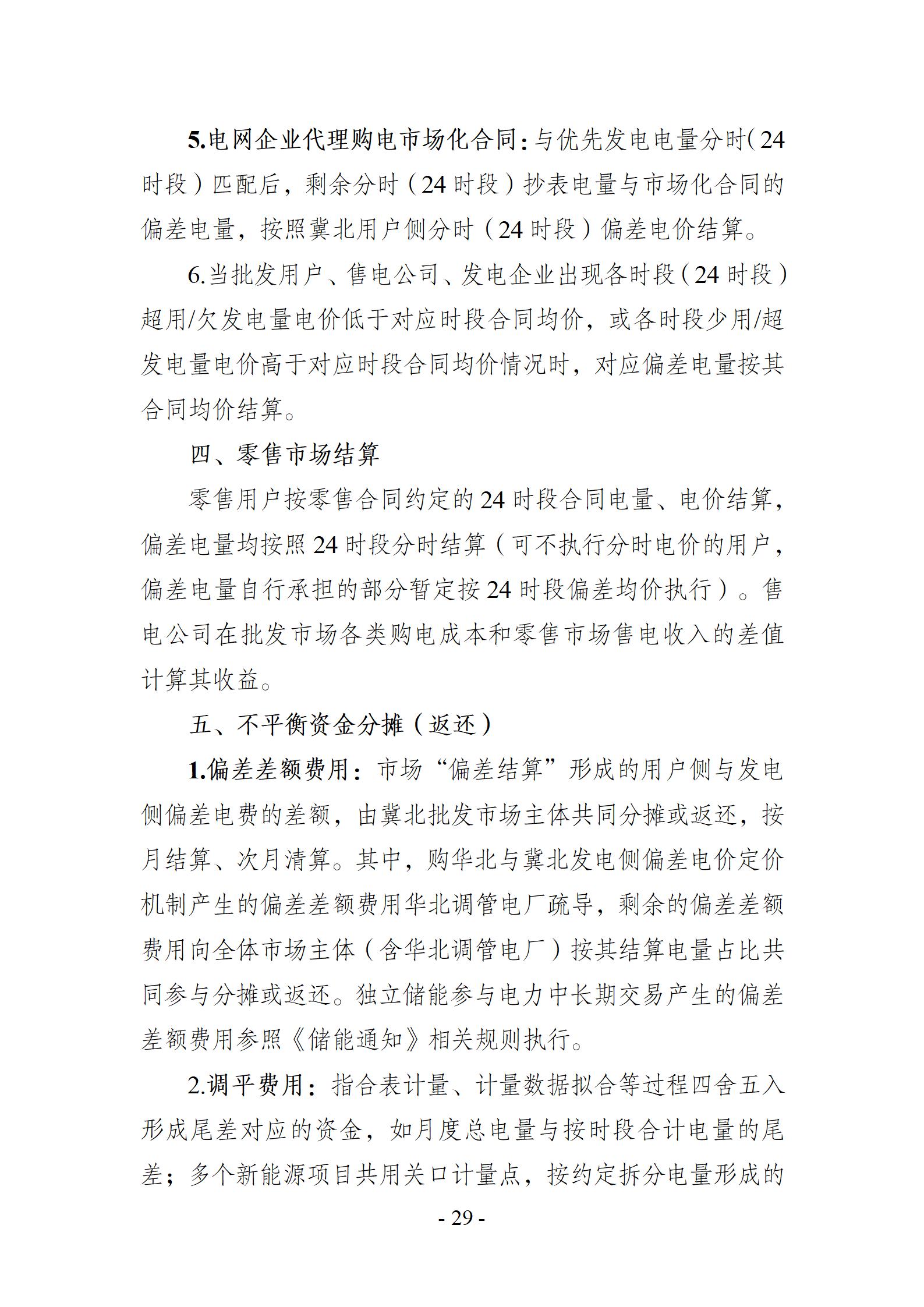 5.电网企业代理购电市场化合同：与优先发电电量分时（24时段）匹配后，剩余分时（24时段）抄表电量与市场化合同的偏差电量，按照冀北用户侧分时（24时段）偏差电价结算。

6.当批发用户、售电公司、发电企业出现各时段（24时段）超用/欠发电量电价低于对应时段合同均价，或各时段少用/超发电量电价高于对应时段合同均价情况时，对应偏差电量按其合同均价结算。

四、零售市场结算

零售用户按零售合同约定的24时段合同电量、电价结算，偏差电量均按照24时段分时结算（可不执行分时电价的用户，偏差电量自行承担的部分暂定按24时段偏差均价执行）。售电公司在批发市场各类购电成本和零售市场售电收入的差值计算其收益。

五、不平衡资金分摊（返还）

1.偏差差额费用：市场“偏差结算”形成的用户侧与发电侧偏差电费的差额，由冀北批发市场主体共同分摊或返还，按月结算、次月清算。其中，购华北与冀北发电侧偏差电价定价机制产生的偏差差额费用华北调管电厂疏导，剩余的偏差差额费用向全体市场主体（含华北调管电厂）按其结算电量占比共同参与分摊或返还。独立储能参与电力中长期交易产生的偏差差额费用参照《储能通知》相关规则执行。

2.调平费用：指合表计量、计量数据拟合等过程四舍五入形成尾差对应的资金，如月度总电量与按时段合计电量的尾差；多个新能源项目共用关口计量点，按约定拆分电量形成的

- 29 -